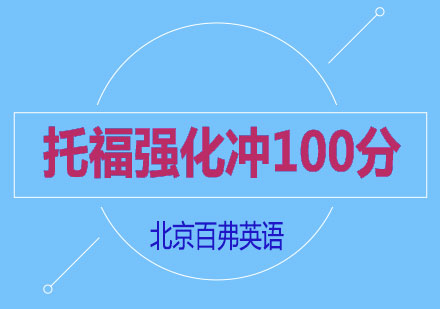 托福强化冲100分

北京百弗英语